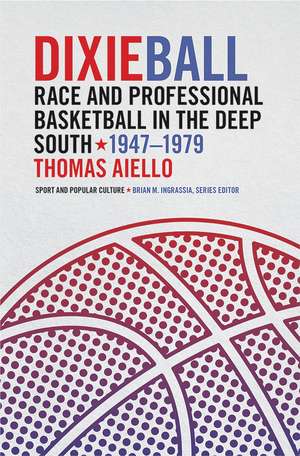 DIXIEBALL

RACE AND PROFESSIONAL BASKETBALL IN THE DEEP SOUTH ★ 1947–1979

THOMAS AIELLO

SPORT AND POPULAR CULTURE ★ BRIAN M. INGRASSIA, SERIES EDITOR